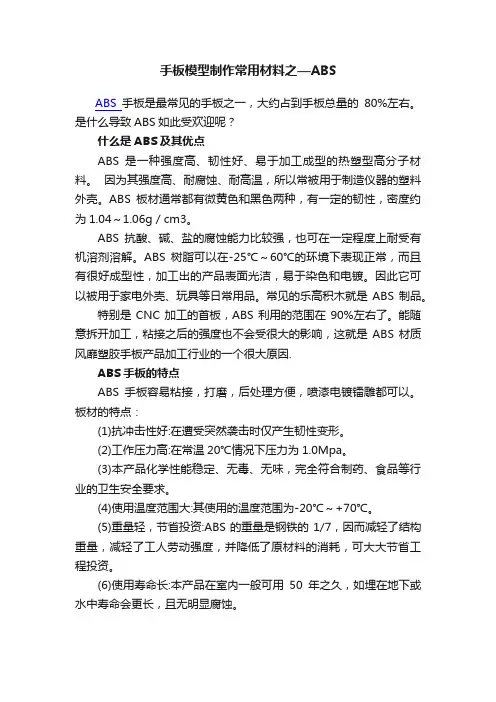 手板模型制作常用材料之—ABS

ABS 手板是最常见的手板之一，大约占到手板总量的 80%左右。是什么导致 ABS 如此受欢迎呢？

什么是 ABS 及其优点

ABS 是一种强度高、韧性好、易于加工成型的热塑型高分子材料。 因为其强度高、耐腐蚀、耐高温，所以常被用于制造仪器的塑料外壳。ABS 板材通常都有微黄色和黑色两种，有一定的韧性，密度约为 1.04～1.06g / cm3。

ABS 抗酸、碱、盐的腐蚀能力比较强，也可在一定程度上耐受有机溶剂溶解。ABS 树脂可以在-25℃～60℃的环境下表现正常，而且有很好成型性，加工出的产品表面光洁，易于染色和电镀。因此它可以被用于家电外壳、玩具等日常用品。常见的乐高积木就是 ABS 制品。

特别是 CNC 加工的首板，ABS 利用的范围在 90%左右了。能随意拆开加工，粘接之后的强度也不会受很大的影响，这就是 ABS 材质风靡塑胶手板产品加工行业的一个很大原因.

ABS 手板的特点

ABS 手板容易粘接，打磨，后处理方便，喷漆电镀镭雕都可以。板材的特点：

(1)抗冲击性好:在遭受突然袭击时仅产生韧性变形。

(2)工作压力高:在常温 20℃情况下压力为 1.0Mpa。

(3)本产品化学性能稳定、无毒、无味，完全符合制药、食品等行业的卫生安全要求。

(4)使用温度范围大:其使用的温度范围为-20℃～+70℃。

(5)重量轻，节省投资:ABS 的重量是钢铁的 1/7，因而减轻了结构重量，减轻了工人劳动强度，并降低了原材料的消耗，可大大节省工程投资。

(6)使用寿命长:本产品在室内一般可用 50 年之久，如埋在地下或水中寿命会更长，且无明显腐蚀。